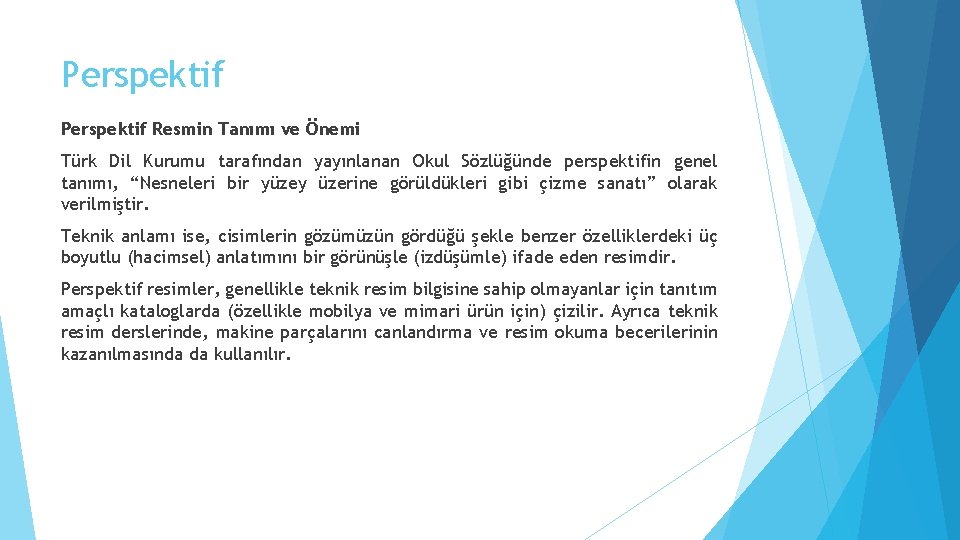 Perspektif

Perspektif Resmin Tanımı ve Önemi

Türk Dil Kurumu tarafından yayınlanan Okul Sözlüğünde perspektifin genel tanımı, “Nesneleri bir yüzey üzerine görüldükleri gibi çizme sanatı” olarak verilmiştir.

Teknik anlamı ise, cisimlerin gözümüzün gördüğü şekle benzer özelliklerdeki üç boyutlu (hacimsel) anlatımını bir görünüşle (izdüşümle) ifade eden resimdir.

Perspektif resimler, genellikle teknik resim bilgisine sahip olmayanlar için tanıtım amaçlı kataloglarda (özellikle mobilya ve mimari ürün için) çizilir. Ayrıca teknik resim derslerinde, makine parçalarını canlandırma ve resim okuma becerilerinin kazanılmasında da kullanılır.